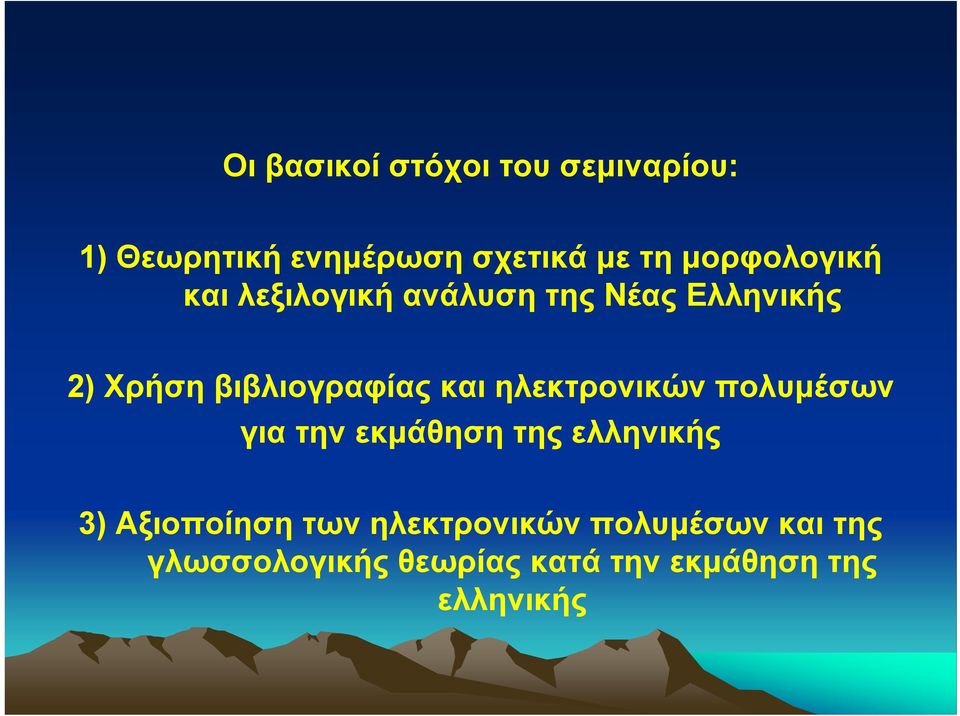 Οι βασικοί στόχοι του σεμιναρίου:

1) Θεωρητική ενημέρωση σχετικά με τη μορφολογική και λεξιλογική ανάλυση της Νέας Ελληνικής

2) Χρήση βιβλιογραφίας και ηλεκτρονικών πολυμέσων για την εκμάθηση της ελληνικής

3) Αξιοποίηση των ηλεκτρονικών πολυμέσων και της γλωσσολογικής θεωρίας κατά την εκμάθηση της ελληνικής